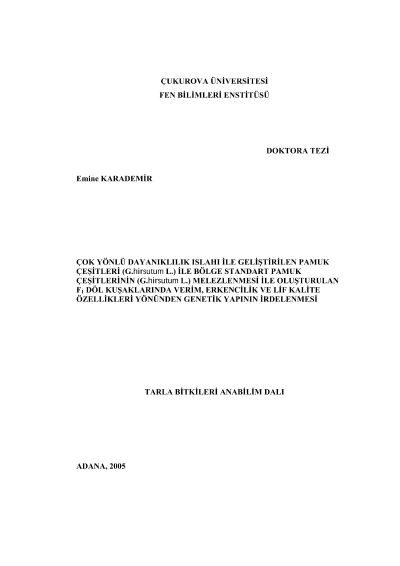 ÇUKUROVA ÜNİVERSİTESİ
FEN BİLİMLERİ ENSTİTÜSÜ

DOKTORA TEZİ

Emine KARADEMİR

ÇOK YÖNLÜ DAYANIKLILIK ISLAHI İLE GELİŞTİRİLEN PAMUK ÇEŞİTLERİ (G.hirsutum L.) İLE BÖLGE STANDART PAMUK ÇEŞİTLERİNİN (G.hirsutum L.) MELEZLENMESİ İLE OLUŞTURULAN $F_1$ DÖL KUŞAKLARINDA VERİM, ERKENCİLİK VE LİF KALİTE ÖZELLİKLERİ YÖNÜNDEN GENETİK YAPININ İRDELENMESİ

TARLA BİTKİLERİ ANABİLİM DALI

ADANA, 2005